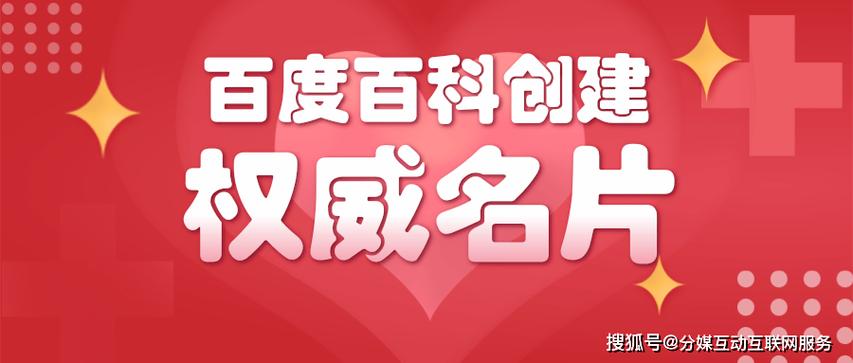 百度百科创建
权威名片

搜狐号@分媒互动互联网服务